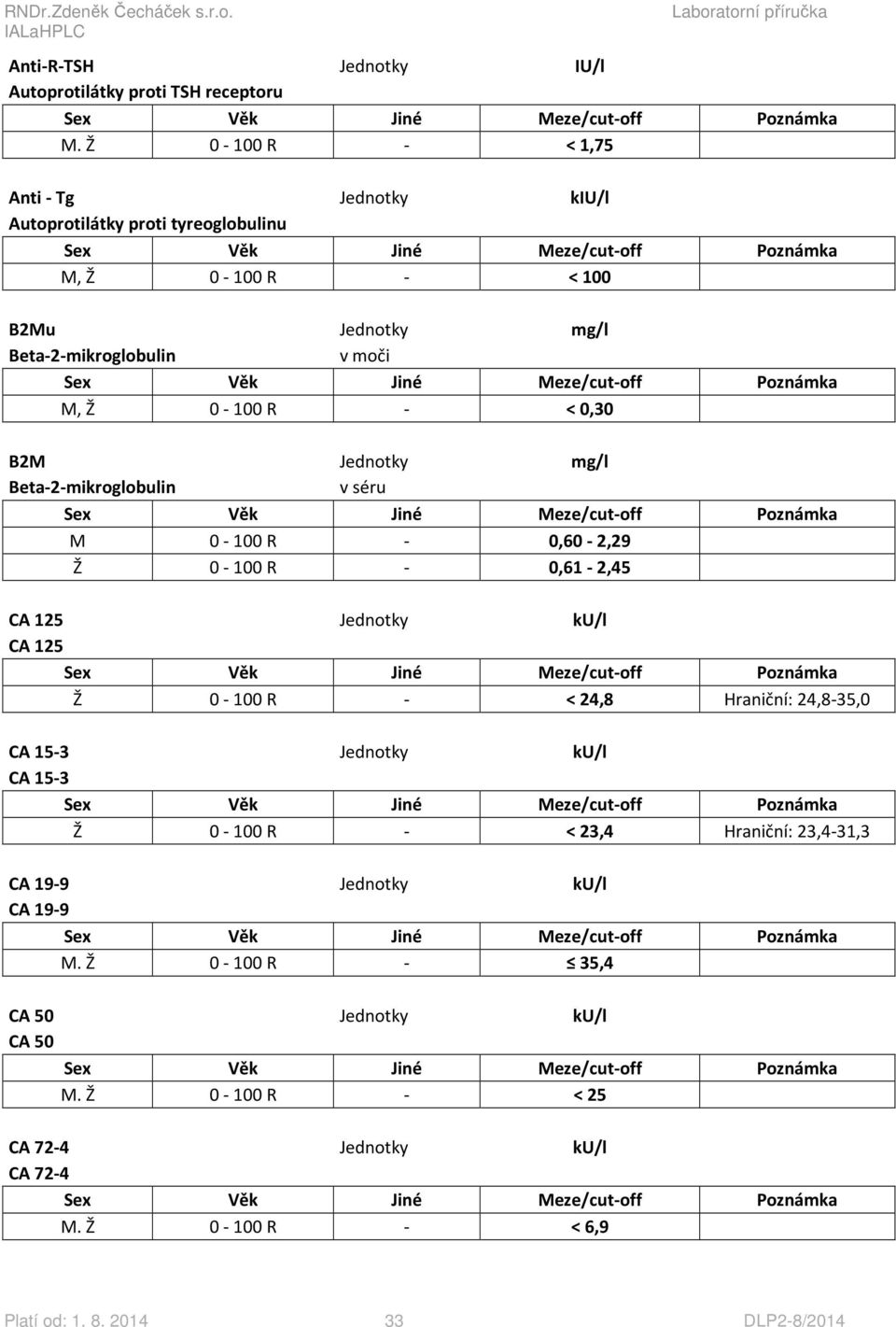 RNDr.Zdeněk Čecháček s.r.o.
IALaHPLC
Laboratorní příručka

Anti-R-TSH Jednotky IU/l
Autoprotilátky proti TSH receptoru

| Sex | Věk | Jiné | Meze/cut-off | Poznámka |
|---|---|---|---|---|
| M. Ž | 0 - 100 R | - | < 1,75 | |

Anti - Tg Jednotky kIU/l
Autoprotilátky proti tyreoglobulinu

| Sex | Věk | Jiné | Meze/cut-off | Poznámka |
|---|---|---|---|---|
| M, Ž | 0 - 100 R | - | < 100 | |

B2Mu Jednotky mg/l
Beta-2-mikroglobulin v moči

| Sex | Věk | Jiné | Meze/cut-off | Poznámka |
|---|---|---|---|---|
| M, Ž | 0 - 100 R | - | < 0,30 | |

B2M Jednotky mg/l
Beta-2-mikroglobulin v séru

| Sex | Věk | Jiné | Meze/cut-off | Poznámka |
|---|---|---|---|---|
| M | 0 - 100 R | - | 0,60 - 2,29 | |
| Ž | 0 - 100 R | - | 0,61 - 2,45 | |

CA 125 Jednotky kU/l
CA 125

| Sex | Věk | Jiné | Meze/cut-off | Poznámka |
|---|---|---|---|---|
| Ž | 0 - 100 R | - | < 24,8 | Hraniční: 24,8-35,0 |

CA 15-3 Jednotky kU/l
CA 15-3

| Sex | Věk | Jiné | Meze/cut-off | Poznámka |
|---|---|---|---|---|
| Ž | 0 - 100 R | - | < 23,4 | Hraniční: 23,4-31,3 |

CA 19-9 Jednotky kU/l
CA 19-9

| Sex | Věk | Jiné | Meze/cut-off | Poznámka |
|---|---|---|---|---|
| M. Ž | 0 - 100 R | - | ≤ 35,4 | |

CA 50 Jednotky kU/l
CA 50

| Sex | Věk | Jiné | Meze/cut-off | Poznámka |
|---|---|---|---|---|
| M. Ž | 0 - 100 R | - | < 25 | |

CA 72-4 Jednotky kU/l
CA 72-4

| Sex | Věk | Jiné | Meze/cut-off | Poznámka |
|---|---|---|---|---|
| M. Ž | 0 - 100 R | - | < 6,9 | |

Platí od: 1. 8. 2014 33 DLP2-8/2014